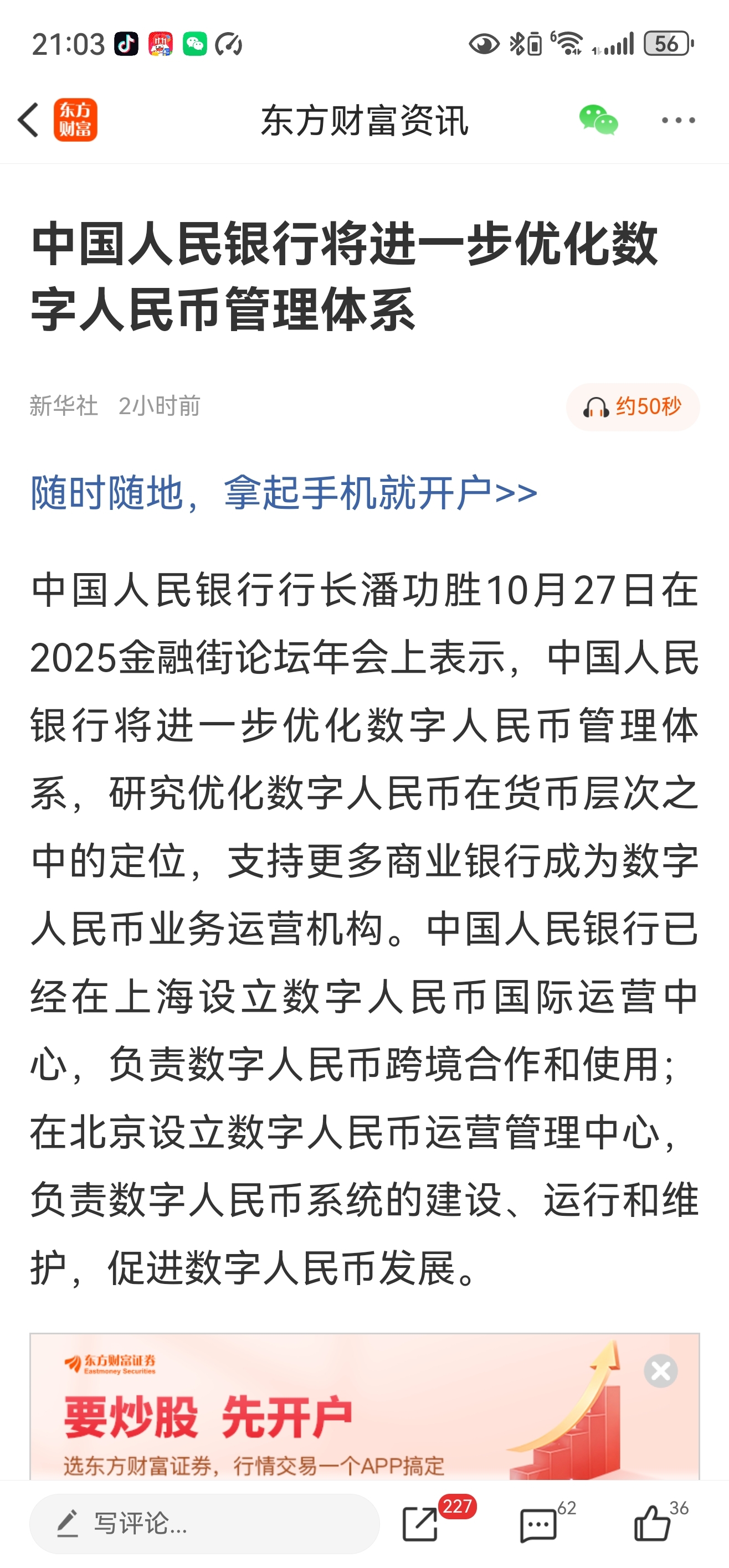 21:03

56

东方财富

东方财富资讯

中国人民银行将进一步优化数字人民币管理体系

新华社 2小时前

约50秒

随时随地，拿起手机就开户>>

中国人民银行行长潘功胜10月27日在2025金融街论坛年会上表示，中国人民银行将进一步优化数字人民币管理体系，研究优化数字人民币在货币层次之中的定位，支持更多商业银行成为数字人民币业务运营机构。中国人民银行已经在上海设立数字人民币国际运营中心，负责数字人民币跨境合作和使用；在北京设立数字人民币运营管理中心，负责数字人民币系统的建设、运行和维护，促进数字人民币发展。

东方财富证券
Eastmoney Securities

要炒股 先开户

选东方财富证券，行情交易一个APP搞定

写评论...

227

62

36